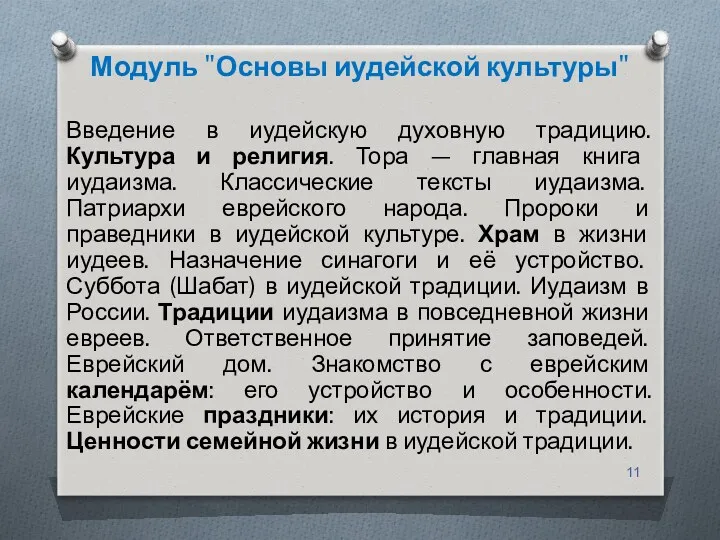 Модуль "Основы иудейской культуры"

Введение в иудейскую духовную традицию. Культура и религия. Тора — главная книга иудаизма. Классические тексты иудаизма. Патриархи еврейского народа. Пророки и праведники в иудейской культуре. Храм в жизни иудеев. Назначение синагоги и её устройство. Суббота (Шабат) в иудейской традиции. Иудаизм в России. Традиции иудаизма в повседневной жизни евреев. Ответственное принятие заповедей. Еврейский дом. Знакомство с еврейским календарём: его устройство и особенности. Еврейские праздники: их история и традиции. Ценности семейной жизни в иудейской традиции.

11